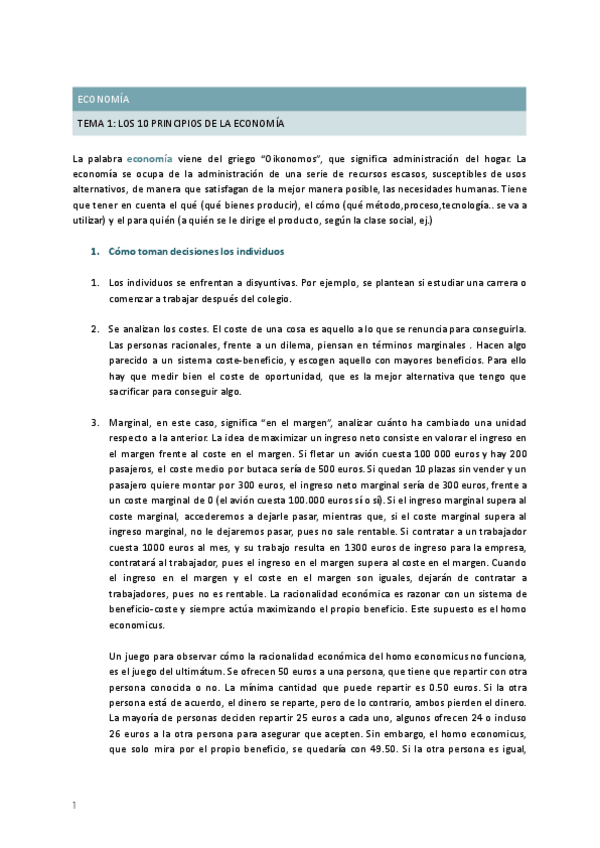 ECONOMÍA

TEMA 1: LOS 10 PRINCIPIOS DE LA ECONOMÍA

La palabra economía viene del griego "Oikonomos", que significa administración del hogar. La economía se ocupa de la administración de una serie de recursos escasos, susceptibles de usos alternativos, de manera que satisfagan de la mejor manera posible, las necesidades humanas. Tiene que tener en cuenta el qué (qué bienes producir), el cómo (qué método,proceso,tecnología.. se va a utilizar) y el para quién (a quién se le dirige el producto, según la clase social, ej.)

1. Cómo toman decisiones los individuos

1. Los individuos se enfrentan a disyuntivas. Por ejemplo, se plantean si estudiar una carrera o comenzar a trabajar después del colegio.

2. Se analizan los costes. El coste de una cosa es aquello a lo que se renuncia para conseguirla. Las personas racionales, frente a un dilema, piensan en términos marginales . Hacen algo parecido a un sistema coste-beneficio, y escogen aquello con mayores beneficios. Para ello hay que medir bien el coste de oportunidad, que es la mejor alternativa que tengo que sacrificar para conseguir algo.

3. Marginal, en este caso, significa "en el margen", analizar cuánto ha cambiado una unidad respecto a la anterior. La idea de maximizar un ingreso neto consiste en valorar el ingreso en el margen frente al coste en el margen. Si fletar un avión cuesta 100 000 euros y hay 200 pasajeros, el coste medio por butaca sería de 500 euros. Si quedan 10 plazas sin vender y un pasajero quiere montar por 300 euros, el ingreso neto marginal sería de 300 euros, frente a un coste marginal de 0 (el avión cuesta 100.000 euros sí o sí). Si el ingreso marginal supera al coste marginal, accederemos a dejarle pasar, mientras que, si el coste marginal supera al ingreso marginal, no le dejaremos pasar, pues no sale rentable. Si contratar a un trabajador cuesta 1000 euros al mes, y su trabajo resulta en 1300 euros de ingreso para la empresa, contratará al trabajador, pues el ingreso en el margen supera al coste en el margen. Cuando el ingreso en el margen y el coste en el margen son iguales, dejarán de contratar a trabajadores, pues no es rentable. La racionalidad económica es razonar con un sistema de beneficio-coste y siempre actúa maximizando el propio beneficio. Este supuesto es el homo economicus.

Un juego para observar cómo la racionalidad económica del homo economicus no funciona, es el juego del ultimátum. Se ofrecen 50 euros a una persona, que tiene que repartir con otra persona conocida o no. La mínima cantidad que puede repartir es 0.50 euros. Si la otra persona está de acuerdo, el dinero se reparte, pero de lo contrario, ambos pierden el dinero. La mayoría de personas deciden repartir 25 euros a cada uno, algunos ofrecen 24 o incluso 26 euros a la otra persona para asegurar que acepten. Sin embargo, el homo economicus, que solo mira por el propio beneficio, se quedaría con 49.50. Si la otra persona es igual,

1